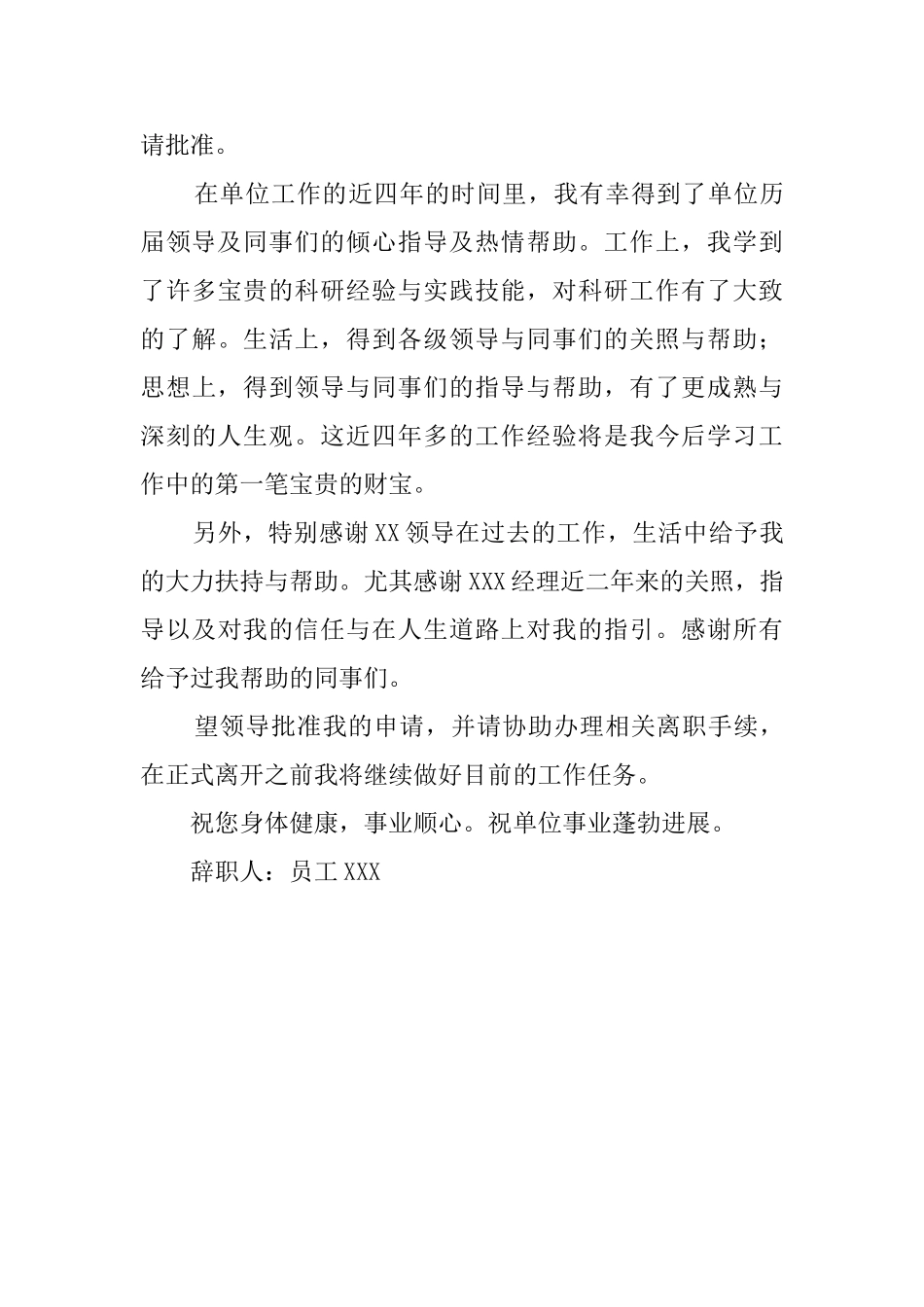 请批准。

在单位工作的近四年的时间里，我有幸得到了单位历届领导及同事们的倾心指导及热情帮助。工作上，我学到了许多宝贵的科研经验与实践技能，对科研工作有了大致的了解。生活上，得到各级领导与同事们的关照与帮助；思想上，得到领导与同事们的指导与帮助，有了更成熟与深刻的人生观。这近四年多的工作经验将是我今后学习工作中的第一笔宝贵的财宝。

另外，特别感谢XX领导在过去的工作，生活中给予我的大力扶持与帮助。尤其感谢XXX经理近二年来的关照，指导以及对我的信任与在人生道路上对我的指引。感谢所有给予过我帮助的同事们。

望领导批准我的申请，并请协助办理相关离职手续，在正式离开之前我将继续做好目前的工作任务。

祝您身体健康，事业顺心。祝单位事业蓬勃进展。

辞职人：员工XXX